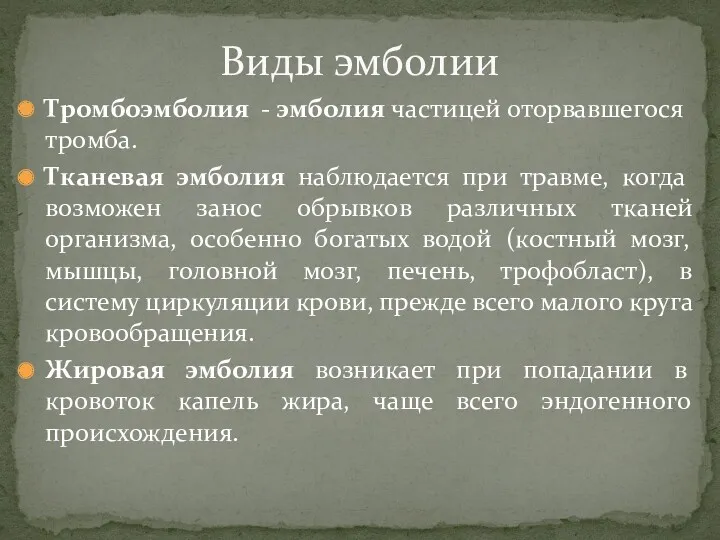 Виды эмболии

Тромбоэмболия - эмболия частицей оторвавшегося тромба.

Тканевая эмболия наблюдается при травме, когда возможен занос обрывков различных тканей организма, особенно богатых водой (костный мозг, мышцы, головной мозг, печень, трофобласт), в систему циркуляции крови, прежде всего малого круга кровообращения.

Жировая эмболия возникает при попадании в кровоток капель жира, чаще всего эндогенного происхождения.